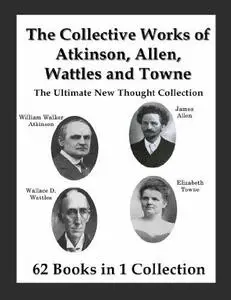 The Collective Works of Atkinson, Allen, Wattles and Towne

The Ultimate New Thought Collection

William Walker Atkinson

James Allen

Wallace D. Wattles

Elizabeth Towne

62 Books in 1 Collection